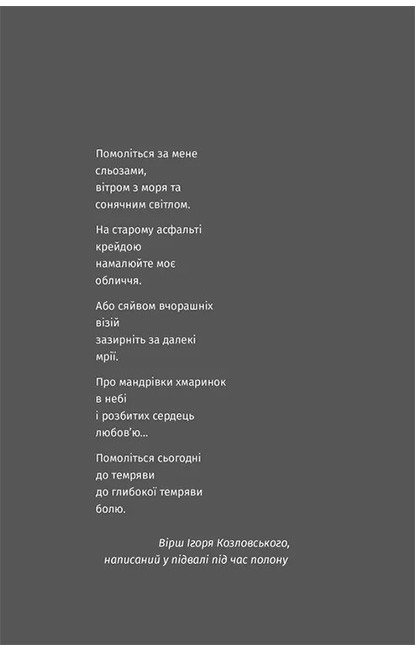 Помоліться за мене
сльозами,
вітром з моря та
сонячним світлом.

На старому асфальті
крейдою
намалюйте моє
обличчя.

Або сяйвом вчорашніх
візій
зазирніть за далекі
мрії.

Про мандрівки хмаринок
в небі
і розбитих сердець
любов'ю...

Помоліться сьогодні
до темряви
до глибокої темряви
болю.

Вірш Ігоря Козловського,
написаний у підвалі під час полону